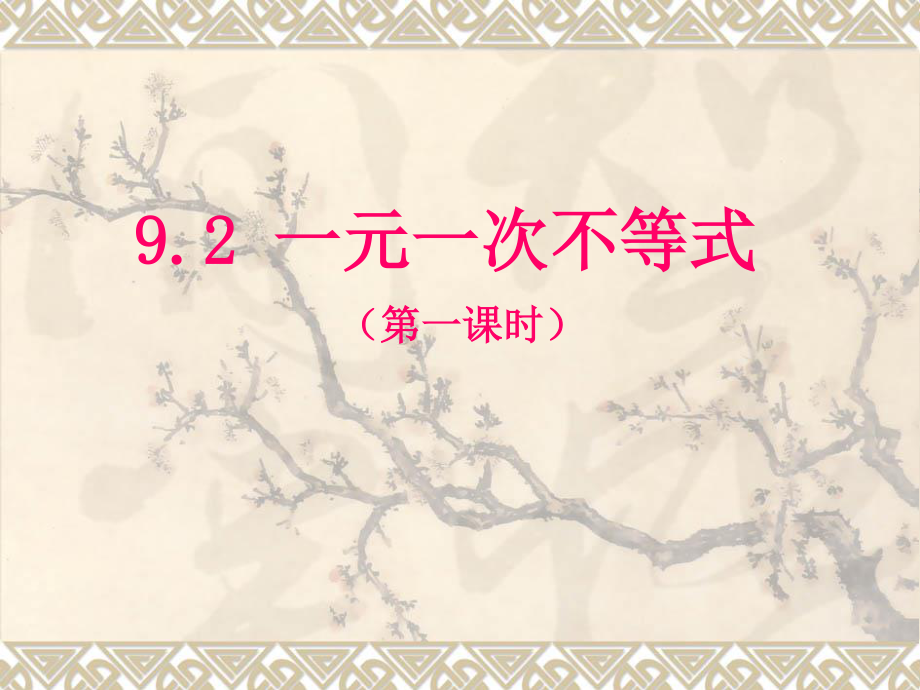 9.2 一元一次不等式

（第一课时）